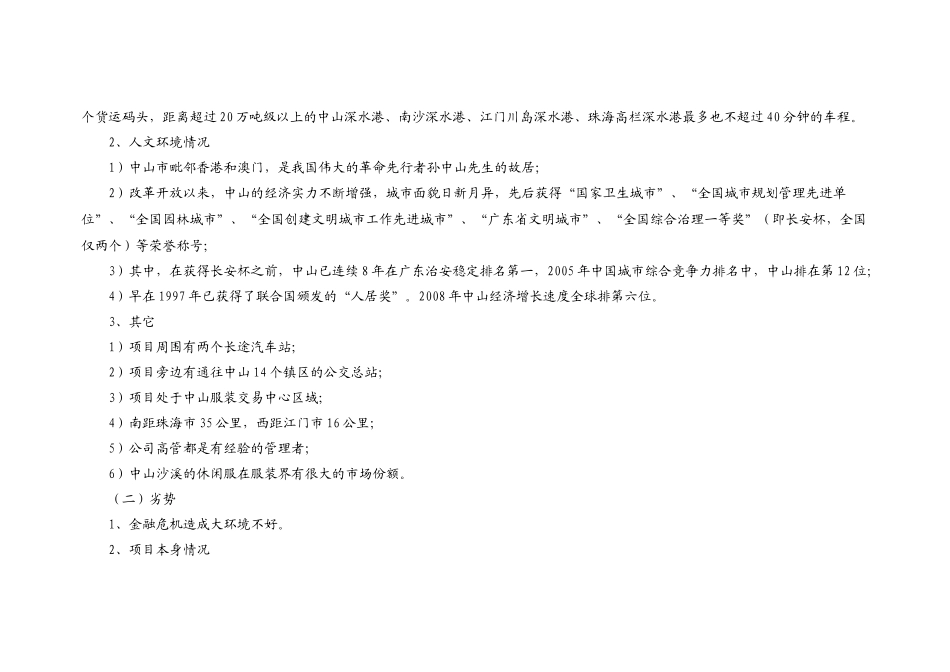 个货运码头，距离超过20万吨级以上的中山深水港、南沙深水港、江门川岛深水港、珠海高栏深水港最多也不超过40分钟的车程。

2、人文环境情况

1）中山市毗邻香港和澳门，是我国伟大的革命先行者孙中山先生的故居；

2）改革开放以来，中山的经济实力不断增强，城市面貌日新月异，先后获得“国家卫生城市”、“全国城市规划管理先进单位”、“全国园林城市”、“全国创建文明城市工作先进城市”、“广东省文明城市”、“全国综合治理一等奖”（即长安杯，全国仅两个）等荣誉称号；

3）其中，在获得长安杯之前，中山已连续8年在广东治安稳定排名第一，2005年中国城市综合竞争力排名中，中山排在第12位；

4）早在1997年已获得了联合国颁发的“人居奖”。2008年中山经济增长速度全球排第六位。

3、其它

1）项目周围有两个长途汽车站；

2）项目旁边有通往中山14个镇区的公交总站；

3）项目处于中山服装交易中心区域；

4）南距珠海市35公里，西距江门市16公里；

5）公司高管都是有经验的管理者；

6）中山沙溪的休闲服在服装界有很大的市场份额。

（二）劣势

1、金融危机造成大环境不好。

2、项目本身情况